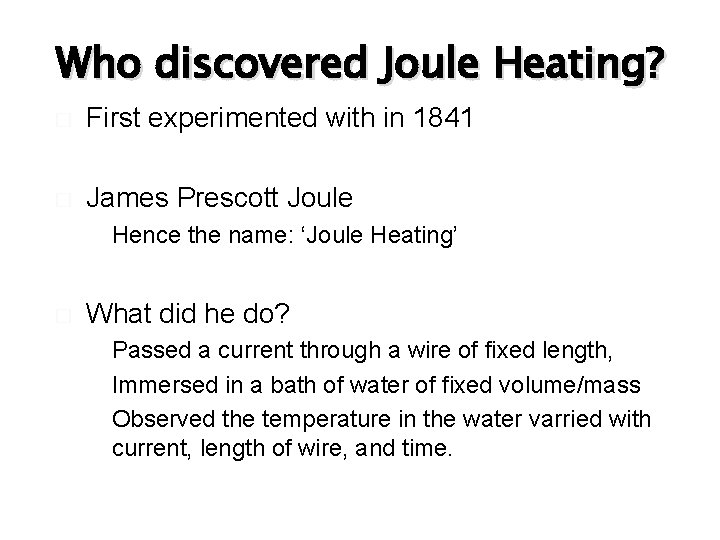 Who discovered Joule Heating?

First experimented with in 1841

James Prescott Joule

Hence the name: ‘Joule Heating’

What did he do?

Passed a current through a wire of fixed length,

Immersed in a bath of water of fixed volume/mass

Observed the temperature in the water varried with current, length of wire, and time.